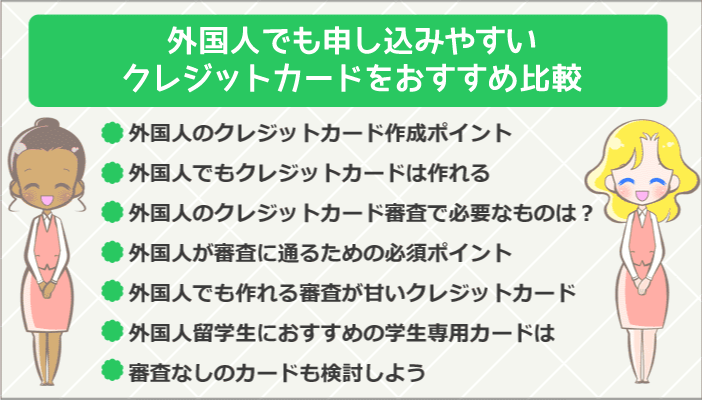 外国人でも申し込みやすい
クレジットカードをおすすめ比較

外国人のクレジットカード作成ポイント
外国人でもクレジットカードは作れる
外国人のクレジットカード審査で必要なものは？
外国人が審査に通るための必須ポイント
外国人でも作れる審査が甘いクレジットカード
外国人留学生におすすめの学生専用カードは
審査なしのカードも検討しよう